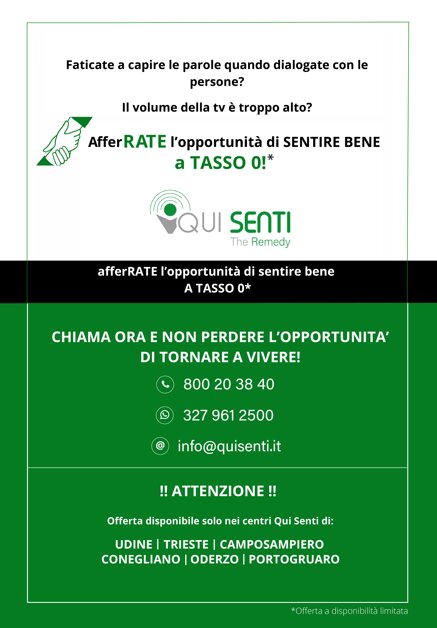 Faticate a capire le parole quando dialogate con le persone?

Il volume della tv è troppo alto?

AfferRATE l'opportunità di SENTIRE BENE a TASSO 0!*

QUI SENTI
The Remedy

afferRATE l'opportunità di sentire bene
A TASSO 0*

CHIAMA ORA E NON PERDERE L'OPPORTUNITA' DI TORNARE A VIVERE!

800 20 38 40

327 961 2500

info@quisenti.it

!! ATTENZIONE !!

Offerta disponibile solo nei centri Qui Senti di:

UDINE | TRIESTE | CAMPOSAMPIERO
CONEGLIANO | ODERZO | PORTOGRUARO

*Offerta a disponibilità limitata